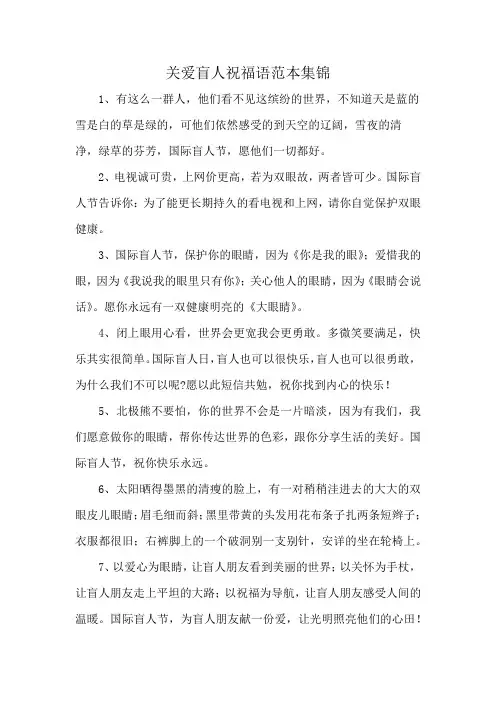 关爱盲人祝福语范本集锦

1、有这么一群人，他们看不见这缤纷的世界，不知道天是蓝的雪是白的草是绿的，可他们依然感受的到天空的辽阔，雪夜的清净，绿草的芬芳，国际盲人节，愿他们一切都好。

2、电视诚可贵，上网价更高，若为双眼故，两者皆可少。国际盲人节告诉你：为了能更长期持久的看电视和上网，请你自觉保护双眼健康。

3、国际盲人节，保护你的眼睛，因为《你是我的眼》；爱惜我的眼，因为《我说我的眼里只有你》；关心他人的眼睛，因为《眼睛会说话》。愿你永远有一双健康明亮的《大眼睛》。

4、闭上眼用心看，世界会更宽我会更勇敢。多微笑要满足，快乐其实很简单。国际盲人日，盲人也可以很快乐，盲人也可以很勇敢，为什么我们不可以呢?愿以此短信共勉，祝你找到内心的快乐！

5、北极熊不要怕，你的世界不会是一片暗淡，因为有我们，我们愿意做你的眼睛，帮你传达世界的色彩，跟你分享生活的美好。国际盲人节，祝你快乐永远。

6、太阳晒得墨黑的清瘦的脸上，有一对稍稍洼进去的大大的双眼皮儿眼睛；眉毛细而斜；黑里带黄的头发用花布条子扎两条短辫子；衣服都很旧；右裤脚上的一个破洞别一支别针，安详的坐在轮椅上。

7、以爱心为眼睛，让盲人朋友看到美丽的世界；以关怀为手杖，让盲人朋友走上平坦的大路；以祝福为导航，让盲人朋友感受人间的温暖。国际盲人节，为盲人朋友献一份爱，让光明照亮他们的心田！